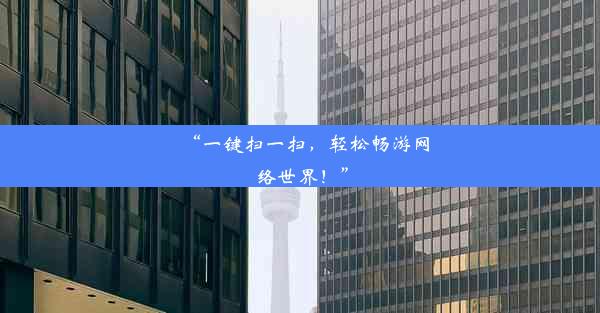 “一键扫一扫，轻松畅游网络世界！”